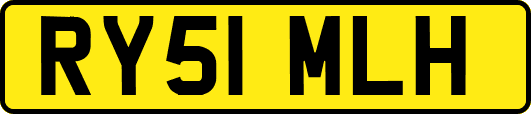 RY51 MLH